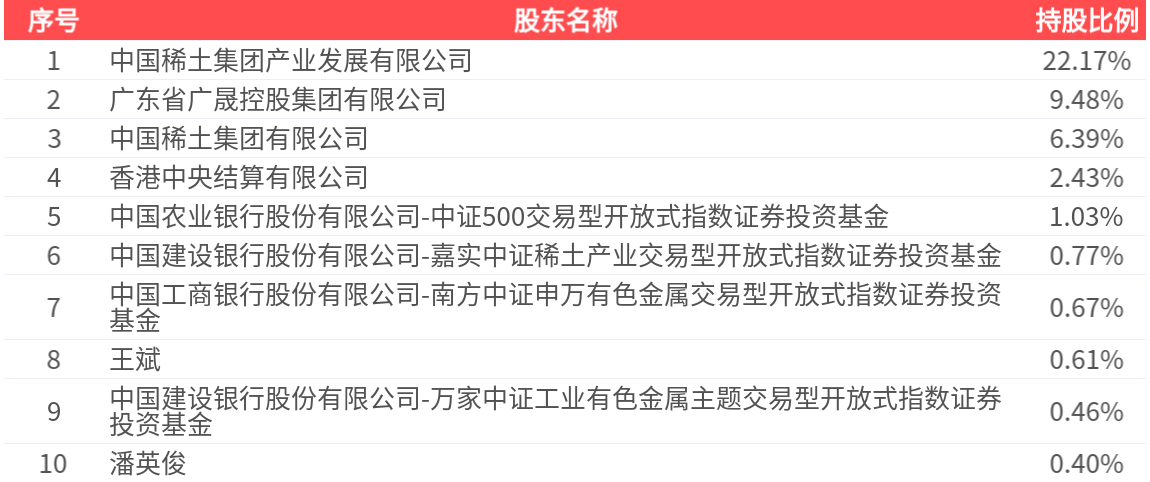 | 序号 | 股东名称 | 持股比例 |
|---|---|---|
| 1 | 中国稀土集团产业发展有限公司 | 22.17% |
| 2 | 广东省广晟控股集团有限公司 | 9.48% |
| 3 | 中国稀土集团有限公司 | 6.39% |
| 4 | 香港中央结算有限公司 | 2.43% |
| 5 | 中国农业银行股份有限公司-中证500交易型开放式指数证券投资基金 | 1.03% |
| 6 | 中国建设银行股份有限公司-嘉实中证稀土产业交易型开放式指数证券投资基金 | 0.77% |
| 7 | 中国工商银行股份有限公司-南方中证申万有色金属交易型开放式指数证券投资基金 | 0.67% |
| 8 | 王斌 | 0.61% |
| 9 | 中国建设银行股份有限公司-万家中证工业有色金属主题交易型开放式指数证券投资基金 | 0.46% |
| 10 | 潘英俊 | 0.40% |